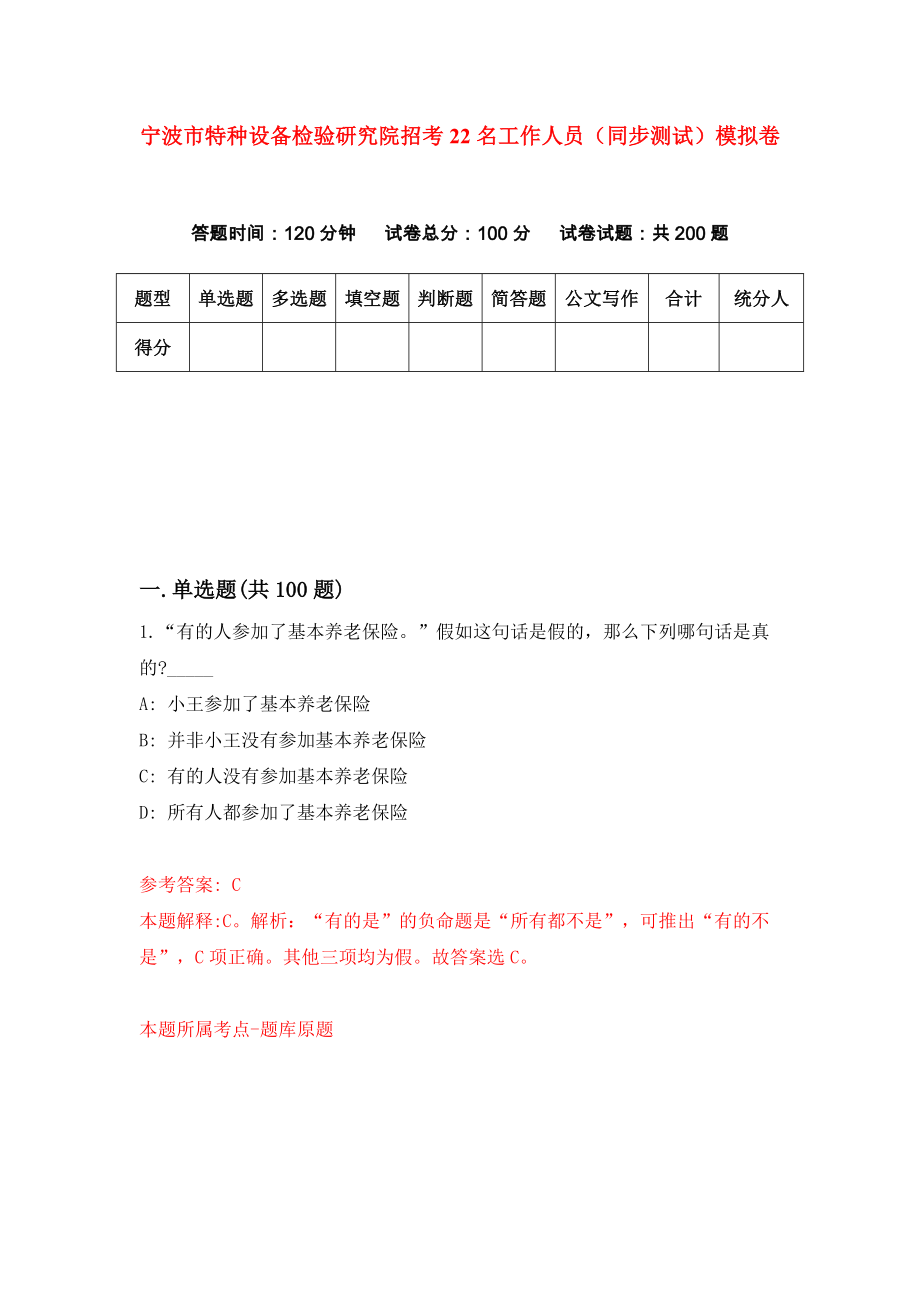 宁波市特种设备检验研究院招考22名工作人员（同步测试）模拟卷

答题时间：120分钟　试卷总分：100分　试卷试题：共200题

| 题型 | 单选题 | 多选题 | 填空题 | 判断题 | 简答题 | 公文写作 | 合计 | 统分人 |
|---|---|---|---|---|---|---|---|---|
| 得分 | | | | | | | | |

一.单选题(共100题)

1.“有的人参加了基本养老保险。”假如这句话是假的，那么下列哪句话是真的?_____

A: 小王参加了基本养老保险

B: 并非小王没有参加基本养老保险

C: 有的人没有参加基本养老保险

D: 所有人都参加了基本养老保险

参考答案: C

本题解释:C。解析：“有的是”的负命题是“所有都不是”，可推出“有的不是”，C项正确。其他三项均为假。故答案选C。

本题所属考点-题库原题